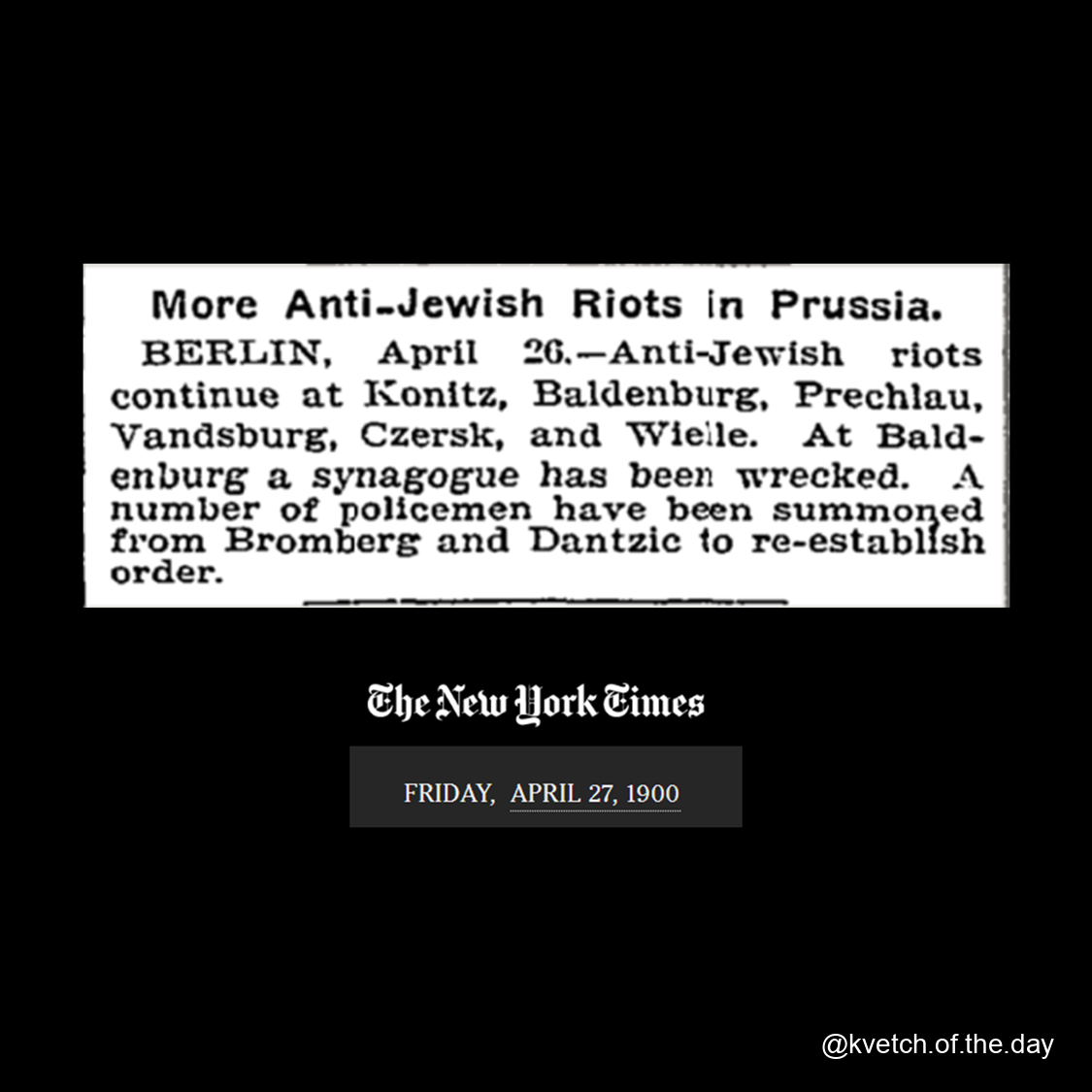 More Anti-Jewish Riots in Prussia.

BERLIN, April 26.—Anti-Jewish riots continue at Konitz, Baldenburg, Prechlau, Vandsburg, Czersk, and Wielle. At Baldenburg a synagogue has been wrecked. A number of policemen have been summoned from Bromberg and Dantzic to re-establish order.

The New York Times

FRIDAY, APRIL 27, 1900

@kvetch.of.the.day